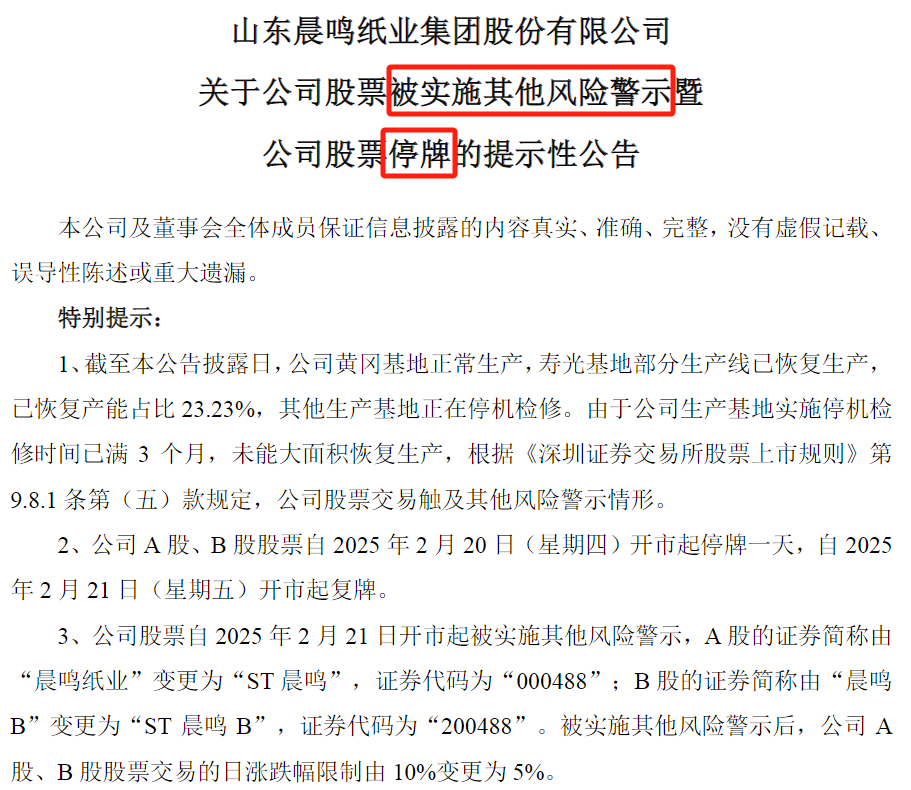 山东晨鸣纸业集团股份有限公司

关于公司股票被实施其他风险警示暨

公司股票停牌的提示性公告

本公司及董事会全体成员保证信息披露的内容真实、准确、完整，没有虚假记载、误导性陈述或重大遗漏。

特别提示：

1、截至本公告披露日，公司黄冈基地正常生产，寿光基地部分生产线已恢复生产，已恢复产能占比 23.23%，其他生产基地正在停机检修。由于公司生产基地实施停机检修时间已满 3 个月，未能大面积恢复生产，根据《深圳证券交易所股票上市规则》第 9.8.1 条第（五）款规定，公司股票交易触及其他风险警示情形。

2、公司 A 股、B 股股票自 2025 年 2 月 20 日（星期四）开市起停牌一天，自 2025 年 2 月 21 日（星期五）开市起复牌。

3、公司股票自 2025 年 2 月 21 日开市起被实施其他风险警示，A 股的证券简称由“晨鸣纸业”变更为“ST 晨鸣”，证券代码为“000488”；B 股的证券简称由“晨鸣 B”变更为“ST 晨鸣 B”，证券代码为“200488”。被实施其他风险警示后，公司 A 股、B 股股票交易的日涨跌幅限制由 10%变更为 5%。